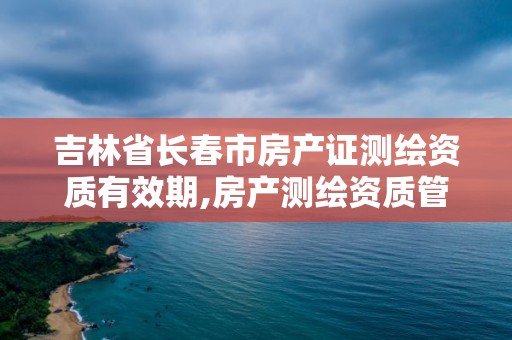 吉林省长春市房产证测绘资质有效期,房产测绘资质管